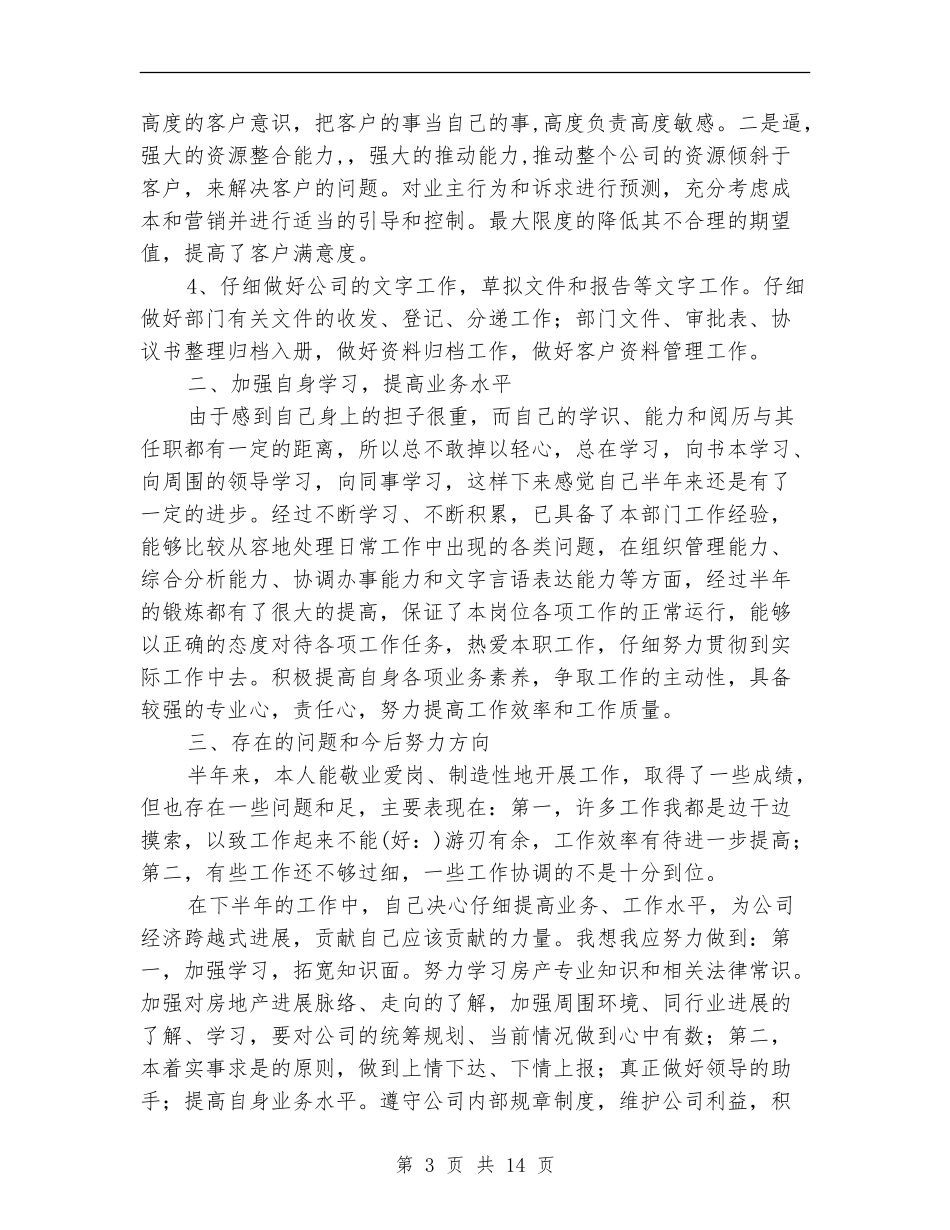 高度的客户意识，把客户的事当自己的事,高度负责高度敏感。二是逼，强大的资源整合能力,，强大的推动能力,推动整个公司的资源倾斜于客户，来解决客户的问题。对业主行为和诉求进行预测，充分考虑成本和营销并进行适当的引导和控制。最大限度的降低其不合理的期望值，提高了客户满意度。

4、仔细做好公司的文字工作，草拟文件和报告等文字工作。仔细做好部门有关文件的收发、登记、分递工作；部门文件、审批表、协议书整理归档入册，做好资料归档工作，做好客户资料管理工作。

二、加强自身学习，提高业务水平

由于感到自己身上的担子很重，而自己的学识、能力和阅历与其任职都有一定的距离，所以总不敢掉以轻心，总在学习，向书本学习、向周围的领导学习，向同事学习，这样下来感觉自己半年来还是有了一定的进步。经过不断学习、不断积累，已具备了本部门工作经验，能够比较从容地处理日常工作中出现的各类问题，在组织管理能力、综合分析能力、协调办事能力和文字言语表达能力等方面，经过半年的锻炼都有了很大的提高，保证了本岗位各项工作的正常运行，能够以正确的态度对待各项工作任务，热爱本职工作，仔细努力贯彻到实际工作中去。积极提高自身各项业务素养，争取工作的主动性，具备较强的专业心，责任心，努力提高工作效率和工作质量。

三、存在的问题和今后努力方向

半年来，本人能敬业爱岗、制造性地开展工作，取得了一些成绩，但也存在一些问题和足，主要表现在：第一，许多工作我都是边干边摸索，以致工作起来不能(好：)游刃有余，工作效率有待进一步提高；第二，有些工作还不够过细，一些工作协调的不是十分到位。

在下半年的工作中，自己决心仔细提高业务、工作水平，为公司经济跨越式进展，贡献自己应该贡献的力量。我想我应努力做到：第一，加强学习，拓宽知识面。努力学习房产专业知识和相关法律常识。加强对房地产进展脉络、走向的了解，加强周围环境、同行业进展的了解、学习，要对公司的统筹规划、当前情况做到心中有数；第二，本着实事求是的原则，做到上情下达、下情上报；真正做好领导的助手；提高自身业务水平。遵守公司内部规章制度，维护公司利益，积

第 3 页 共 14 页